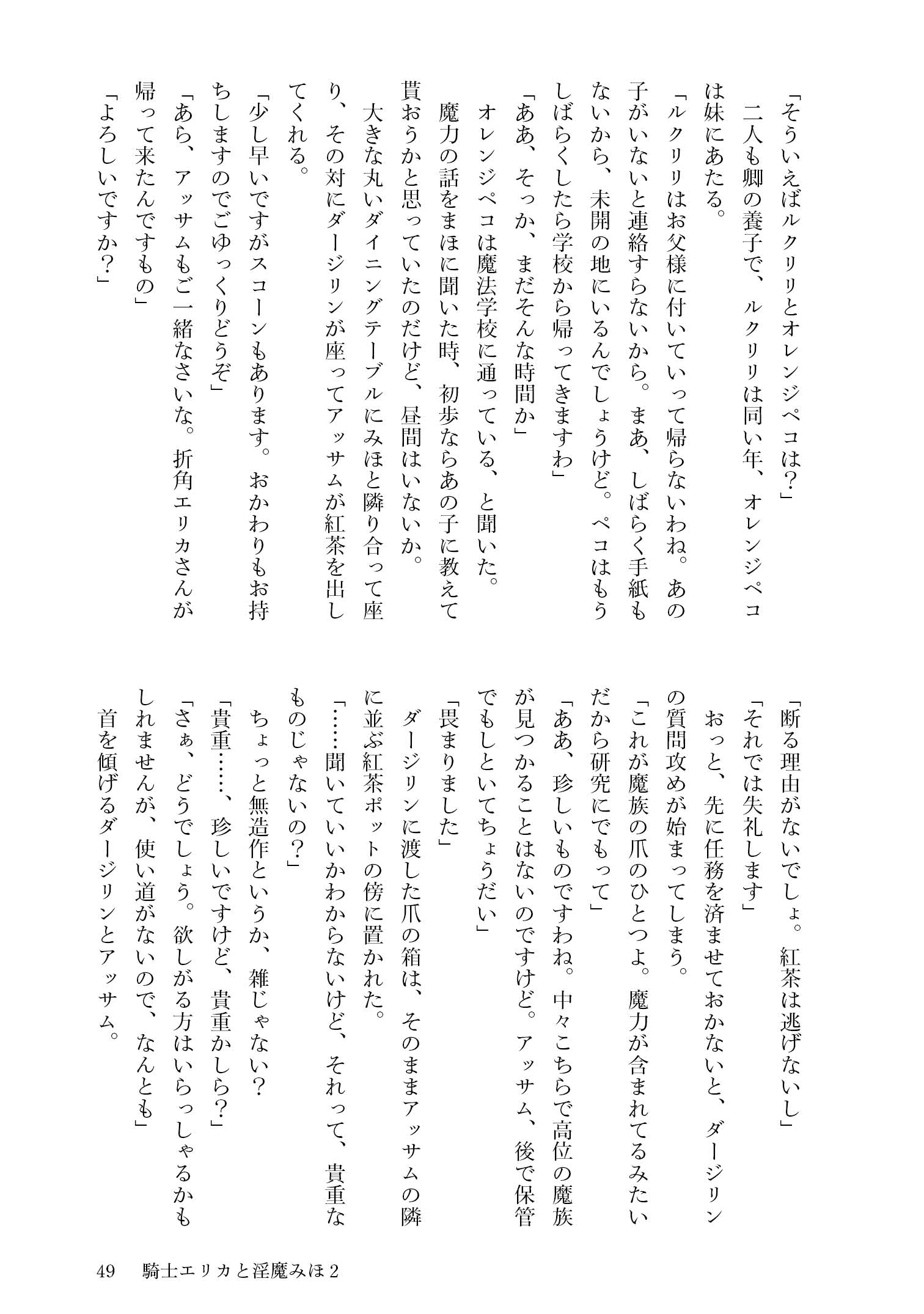 「そういえばルクリリとオレンジペコは？」

二人も卿の養子で、ルクリリは同い年、オレンジペコは妹にあたる。

「ルクリリはお父様に付いていって帰らないわね。あの子がいないと連絡すらないから。まあ、しばらく手紙もないから、未開の地にいるんでしょうけど。ペコはもうしばらくしたら学校から帰ってきますわ」

「ああ、そっか、まだそんな時間か」

オレンジペコは魔法学校に通っている、と聞いた。

魔力の話をまほに聞いた時、初歩ならあの子に教えて貰おうかと思っていたのだけど、昼間はいないか。

大きな丸いダイニングテーブルにみほと隣り合って座り、その対にダージリンが座ってアッサムが紅茶を出してくれる。

「少し早いですがスコーンもあります。おかわりもお持ちしますのでごゆっくりどうぞ」

「あら、アッサムもご一緒なさいな。折角エリカさんが帰って来たんですもの」

「よろしいですか？」

「断る理由がないでしょ。紅茶は逃げないし」

「それでは失礼します」

おっと、先に任務を済ませておかないと、ダージリンの質問攻めが始まってしまう。

「これが魔族の爪のひとつよ。魔力が含まれてるみたいだから研究にでもって」

「ああ、珍しいものですわね。中々こちらで高位の魔族が見つかることはないのですけど。アッサム、後で保管でもしといてちょうだい」

「畏まりました」

ダージリンに渡した爪の箱は、そのままアッサムの隣に並ぶ紅茶ポットの傍に置かれた。

「……聞いていいかわからないけど、それって、貴重なものじゃないの？」

ちょっと無造作というか、雑じゃない？

「貴重……、珍しいですけど、貴重かしら？」

「さぁ、どうでしょう。欲しがる方はいらっしゃるかもしれませんが、使い道がないので、なんとも」

首を傾げるダージリンとアッサム。

49 騎士エリカと淫魔みほ2